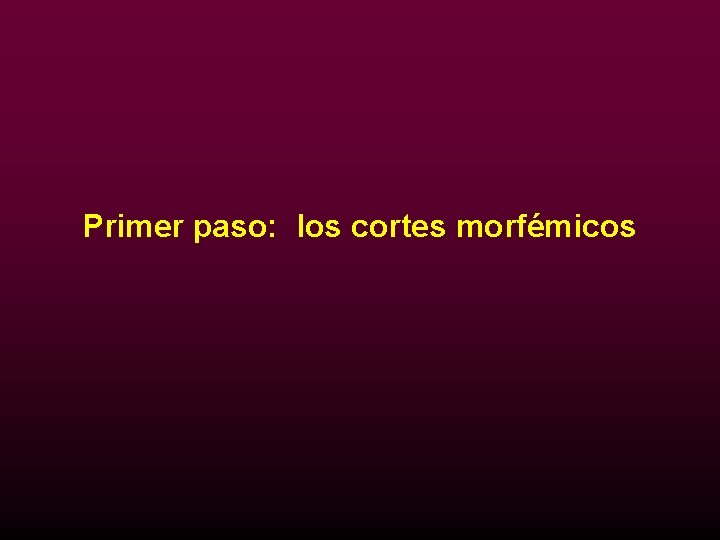 Primer paso: los cortes morfémicos